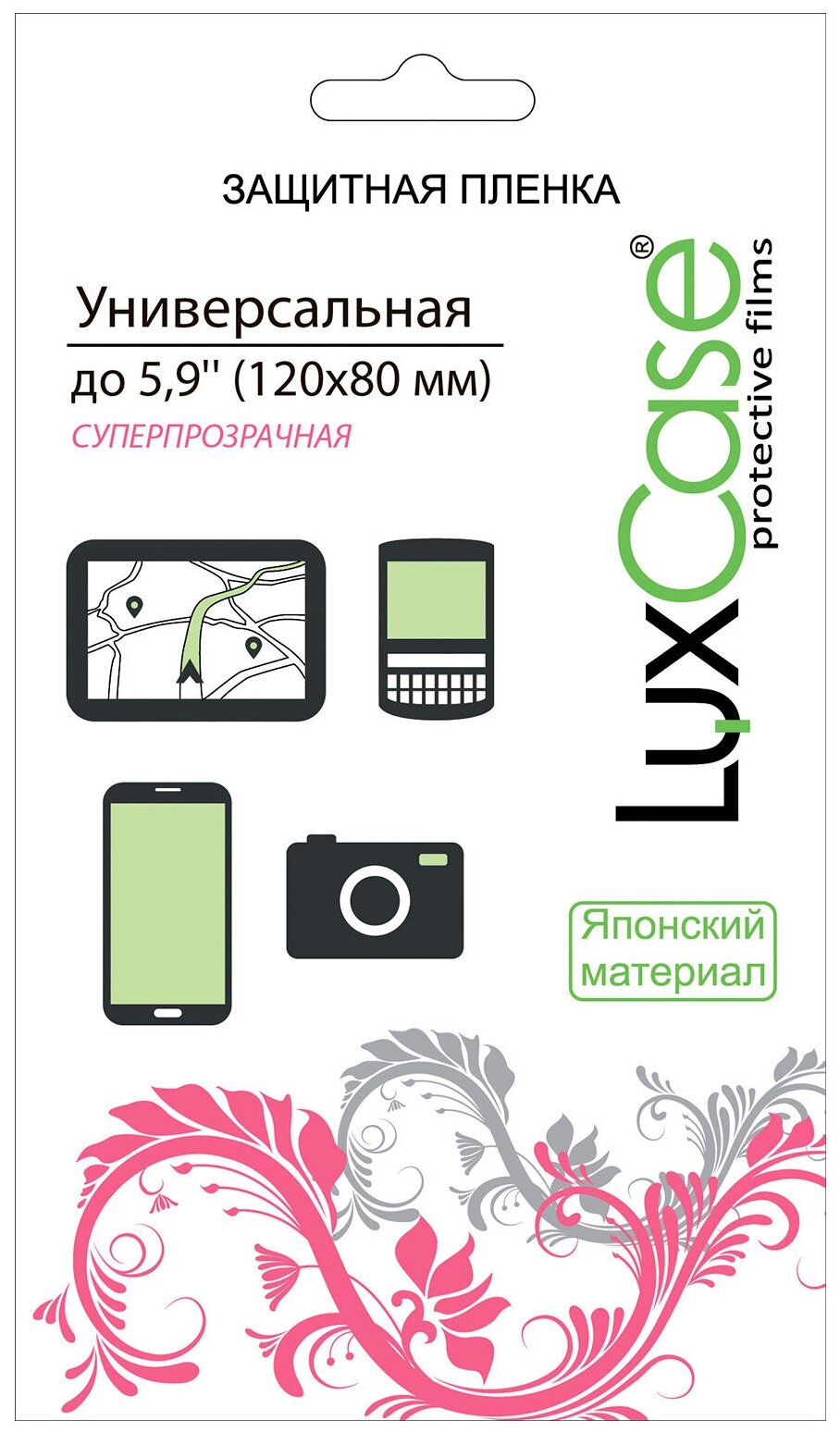 ЗАЩИТНАЯ ПЛЕНКА

Универсальная
до 5,9'' (120x80 мм)
СУПЕРПРОЗРАЧНАЯ

LuxCase®
protective films

Японский материал